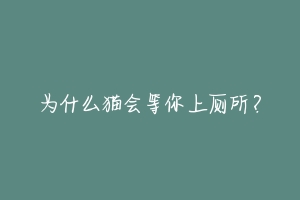 为什么猫会等你上厕所？